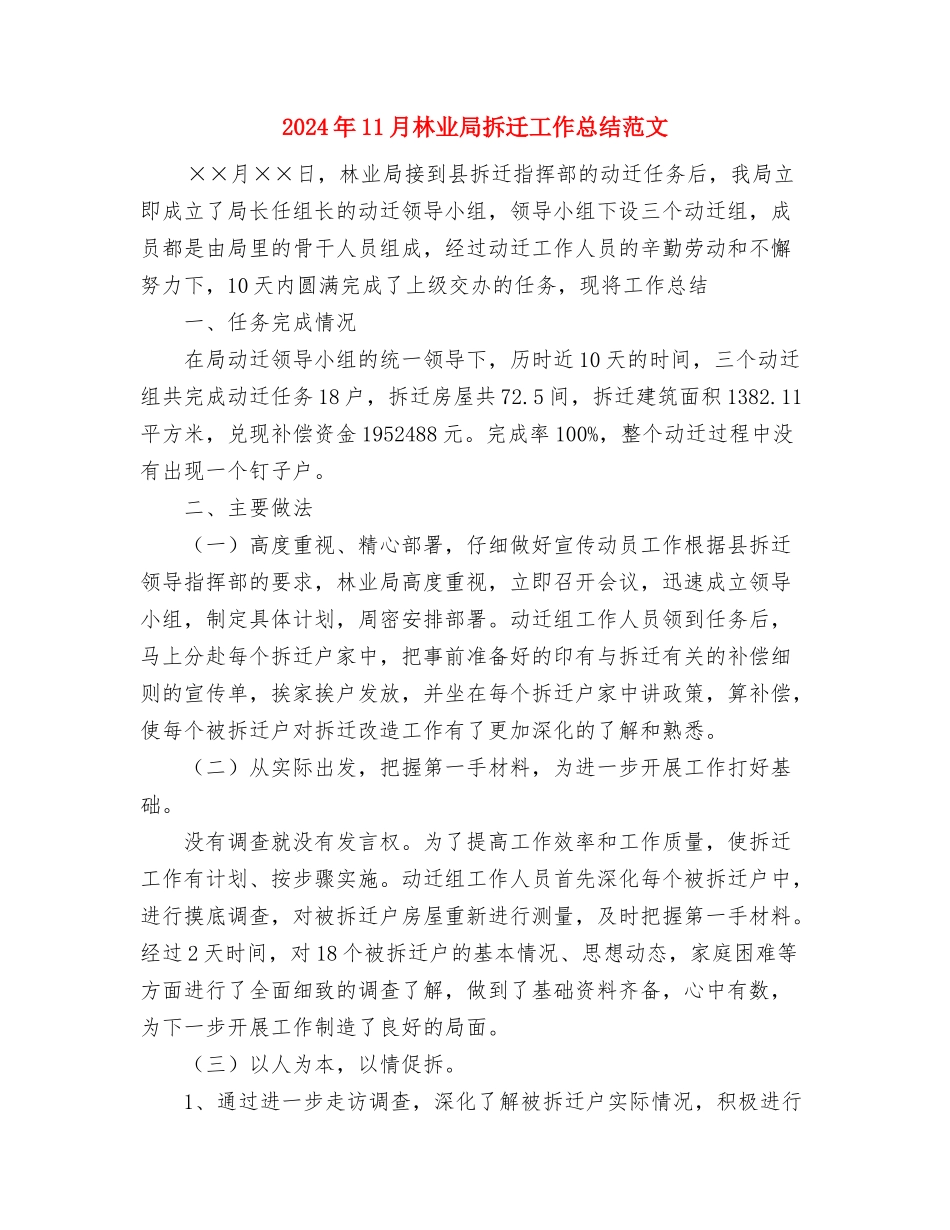 2024年11月林业局拆迁工作总结范文

××月××日，林业局接到县拆迁指挥部的动迁任务后，我局立即成立了局长任组长的动迁领导小组，领导小组下设三个动迁组，成员都是由局里的骨干人员组成，经过动迁工作人员的辛勤劳动和不懈努力下，10天内圆满完成了上级交办的任务，现将工作总结

一、任务完成情况

在局动迁领导小组的统一领导下，历时近10天的时间，三个动迁组共完成动迁任务18户，拆迁房屋共72.5间，拆迁建筑面积1382.11平方米，兑现补偿资金1952488元。完成率100%，整个动迁过程中没有出现一个钉子户。

二、主要做法

（一）高度重视、精心部署，仔细做好宣传动员工作根据县拆迁领导指挥部的要求，林业局高度重视，立即召开会议，迅速成立领导小组，制定具体计划，周密安排部署。动迁组工作人员领到任务后，马上分赴每个拆迁户家中，把事前准备好的印有与拆迁有关的补偿细则的宣传单，挨家挨户发放，并坐在每个拆迁户家中讲政策，算补偿，使每个被拆迁户对拆迁改造工作有了更加深化的了解和熟悉。

（二）从实际出发，把握第一手材料，为进一步开展工作打好基础。

没有调查就没有发言权。为了提高工作效率和工作质量，使拆迁工作有计划、按步骤实施。动迁组工作人员首先深化每个被拆迁户中，进行摸底调查，对被拆迁户房屋重新进行测量，及时把握第一手材料。经过2天时间，对18个被拆迁户的基本情况、思想动态，家庭困难等方面进行了全面细致的调查了解，做到了基础资料齐备，心中有数，为下一步开展工作制造了良好的局面。

（三）以人为本，以情促拆。

1、通过进一步走访调查，深化了解被拆迁户实际情况，积极进行